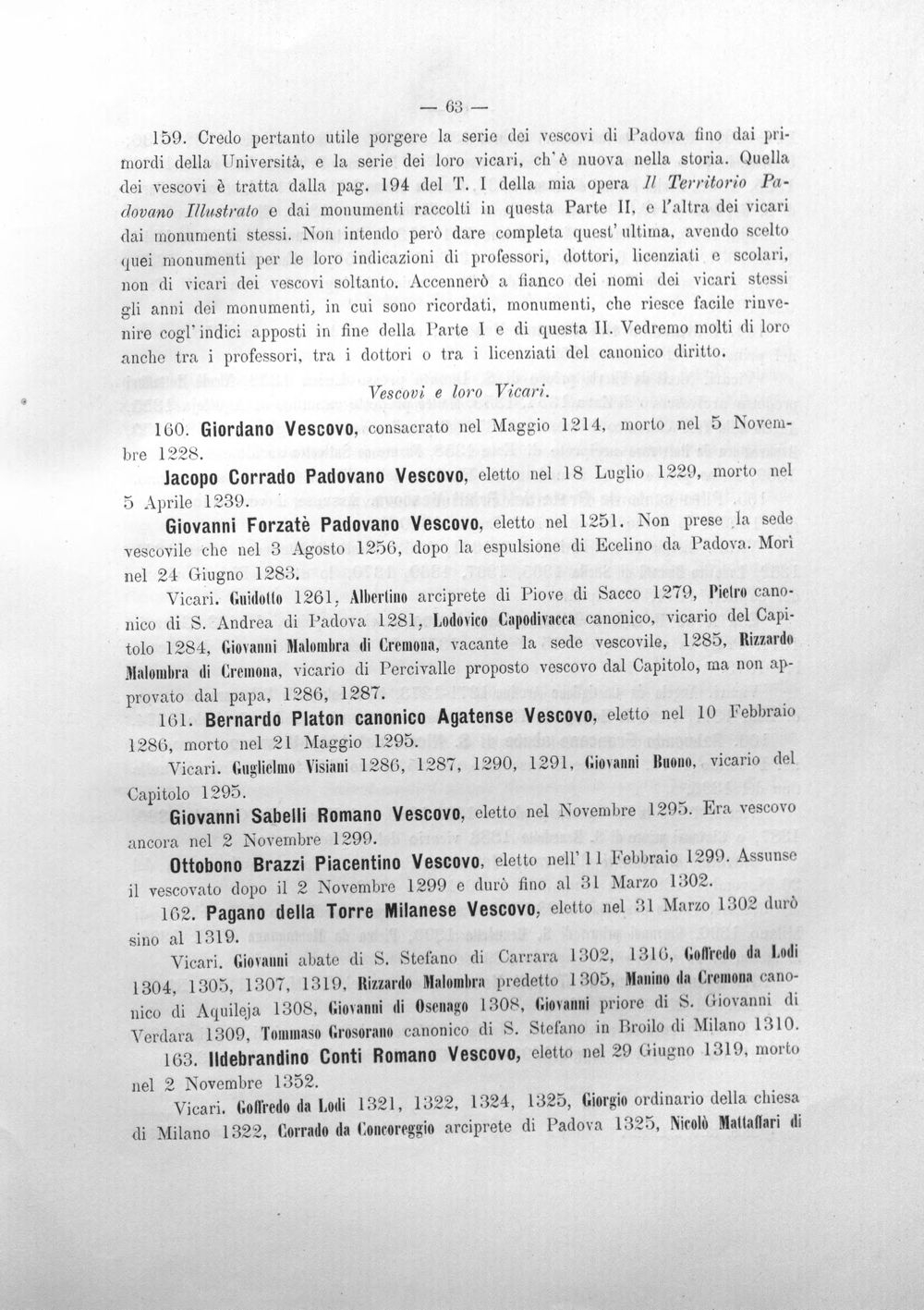 — 63 —

159. Credo pertanto utile porgere la serie dei vescovi di Padova fino dai primordi della Università, e la serie dei loro vicari, ch'è nuova nella storia. Quella dei vescovi è tratta dalla pag. 194 del T. I della mia opera Il Territorio Padovano Illustrato e dai monumenti raccolti in questa Parte II, e l'altra dei vicari dai monumenti stessi. Non intendo però dare completa quest'ultima, avendo scelto quei monumenti per le loro indicazioni di professori, dottori, licenziati e scolari, non di vicari dei vescovi soltanto. Accennerò a fianco dei nomi dei vicari stessi gli anni dei monumenti, in cui sono ricordati, monumenti, che riesce facile rinvenire cogl'indici apposti in fine della Parte I e di questa II. Vedremo molti di loro anche tra i professori, tra i dottori o tra i licenziati del canonico diritto.

Vescovi e loro Vicari.

160. Giordano Vescovo, consacrato nel Maggio 1214, morto nel 5 Novembre 1228.

Jacopo Corrado Padovano Vescovo, eletto nel 18 Luglio 1229, morto nel 5 Aprile 1239.

Giovanni Forzatè Padovano Vescovo, eletto nel 1251. Non prese la sede vescovile che nel 3 Agosto 1256, dopo la espulsione di Ecelino da Padova. Morì nel 24 Giugno 1283.

Vicari. Guidotto 1261, Albertino arciprete di Piove di Sacco 1279, Pietro canonico di S. Andrea di Padova 1281, Lodovico Capodivacca canonico, vicario del Capitolo 1284, Giovanni Malombra di Cremona, vacante la sede vescovile, 1285, Rizzardo Malombra di Cremona, vicario di Percivalle proposto vescovo dal Capitolo, ma non approvato dal papa, 1286, 1287.

161. Bernardo Platon canonico Agatense Vescovo, eletto nel 10 Febbraio 1286, morto nel 21 Maggio 1295.

Vicari. Guglielmo Visiani 1286, 1287, 1290, 1291, Giovanni Buono, vicario del Capitolo 1295.

Giovanni Sabelli Romano Vescovo, eletto nel Novembre 1295. Era vescovo ancora nel 2 Novembre 1299.

Ottobono Brazzi Piacentino Vescovo, eletto nell'11 Febbraio 1299. Assunse il vescovato dopo il 2 Novembre 1299 e durò fino al 31 Marzo 1302.

162. Pagano della Torre Milanese Vescovo, eletto nel 31 Marzo 1302 durò sino al 1319.

Vicari. Giovanni abate di S. Stefano di Carrara 1302, 1316, Goffredo da Lodi 1304, 1305, 1307, 1319, Rizzardo Malombra predetto 1305, Manino da Cremona canonico di Aquileja 1308, Giovanni di Osenago 1308, Giovanni priore di S. Giovanni di Verdara 1309, Tommaso Grosorano canonico di S. Stefano in Broilo di Milano 1310.

163. Ildebrandino Conti Romano Vescovo, eletto nel 29 Giugno 1319, morto nel 2 Novembre 1352.

Vicari. Goffredo da Lodi 1321, 1322, 1324, 1325, Giorgio ordinario della chiesa di Milano 1322, Corrado da Concoreggio arciprete di Padova 1325, Nicolò Mattaffari di